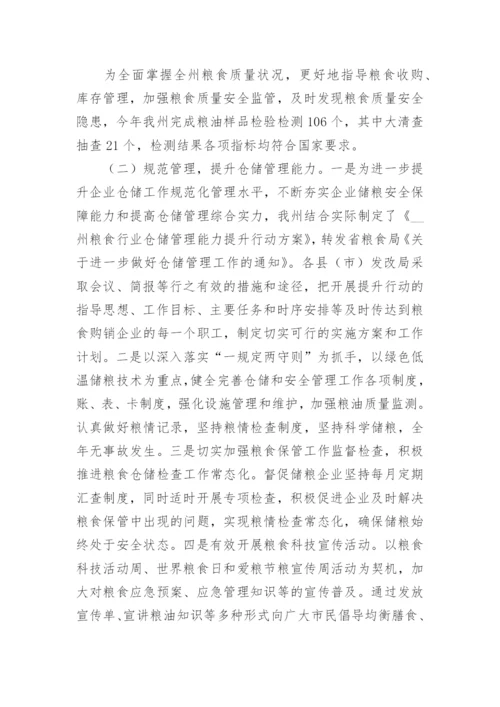 为全面掌握全州粮食质量状况，更好地指导粮食收购、库存管理，加强粮食质量安全监管，及时发现粮食质量安全隐患，今年我州完成粮油样品检验检测106个，其中大清查抽查21个，检测结果各项指标均符合国家要求。

（二）规范管理，提升仓储管理能力。一是为进一步提升企业仓储工作规范化管理水平，不断夯实企业储粮安全保障能力和提高仓储管理综合实力，我州结合实际制定了《__州粮食行业仓储管理能力提升行动方案》，转发省粮食局《关于进一步做好仓储管理工作的通知》。各县（市）发改局采取会议、简报等行之有效的措施和途径，把开展提升行动的指导思想、工作目标、主要任务和时序安排等及时传达到粮食购销企业的每一个职工，制定切实可行的实施方案和工作计划。二是以深入落实“一规定两守则”为抓手，以绿色低温储粮技术为重点，健全完善仓储和安全管理工作各项制度，账、表、卡制度，强化设施管理和维护，加强粮油质量监测。认真做好粮情记录，坚持粮情检查制度，坚持科学储粮，全年无事故发生。三是切实加强粮食保管工作监督检查，积极推进粮食仓储检查工作常态化。督促储粮企业坚持每月定期汇查制度，同时适时开展专项检查，积极促进企业及时解决粮食保管中出现的问题，实现粮情检查常态化，确保储粮始终处于安全状态。四是有效开展粮食科技宣传活动。以粮食科技活动周、世界粮食日和爱粮节粮宣传周活动为契机，加大对粮食应急预案、应急管理知识等的宣传普及。通过发放宣传单、宣讲粮油知识等多种形式向广大市民倡导均衡膳食、